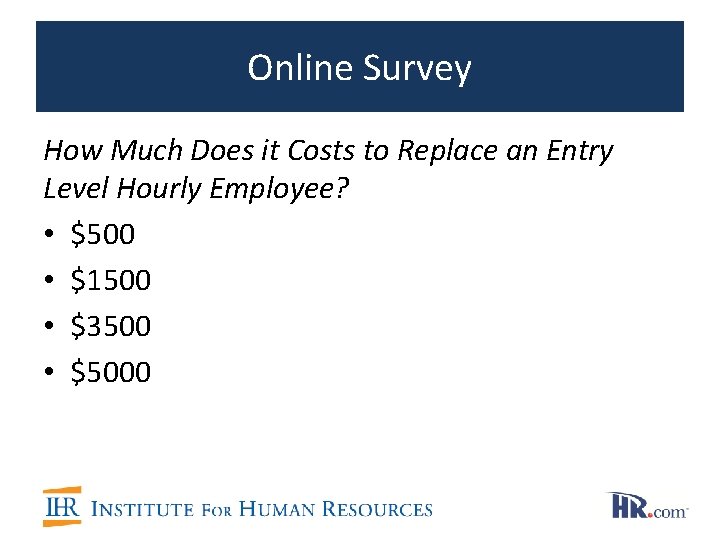 Online Survey

How Much Does it Costs to Replace an Entry Level Hourly Employee?

• $500
• $1500
• $3500
• $5000

IHR INSTITUTE FOR HUMAN RESOURCES

HR.com